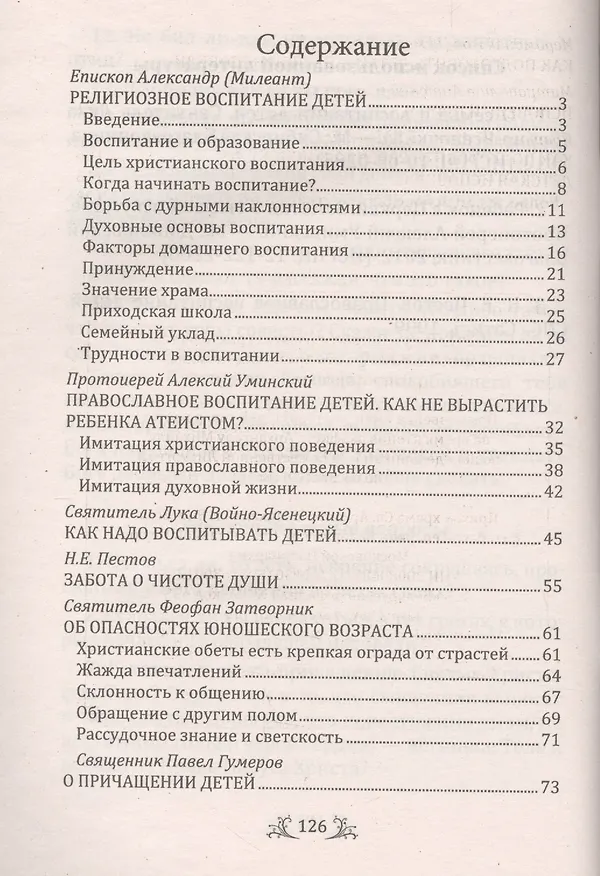 Содержание

Епископ Александр (Милеант)
РЕЛИГИОЗНОЕ ВОСПИТАНИЕ ДЕТЕЙ 3
Введение 3
Воспитание и образование 5
Цель христианского воспитания 6
Когда начинать воспитание? 8
Борьба с дурными наклонностями 11
Духовные основы воспитания 13
Факторы домашнего воспитания 16
Принуждение 21
Значение храма 23
Приходская школа 25
Семейный уклад 26
Трудности в воспитании 27

Протоиерей Алексий Уминский
ПРАВОСЛАВНОЕ ВОСПИТАНИЕ ДЕТЕЙ. КАК НЕ ВЫРАСТИТЬ РЕБЕНКА АТЕИСТОМ? 32
Имитация христианского поведения 35
Имитация православного поведения 38
Имитация духовной жизни 42

Святитель Лука (Войно-Ясенецкий)
КАК НАДО ВОСПИТЫВАТЬ ДЕТЕЙ 45

Н.Е. Пестов
ЗАБОТА О ЧИСТОТЕ ДУШИ 55

Святитель Феофан Затворник
ОБ ОПАСНОСТЯХ ЮНОШЕСКОГО ВОЗРАСТА 61
Христианские обеты есть крепкая ограда от страстей 61
Жажда впечатлений 64
Склонность к общению 67
Обращение с другим полом 69
Рассудочное знание и светскость 71

Священник Павел Гумеров
О ПРИЧАЩЕНИИ ДЕТЕЙ 73

126